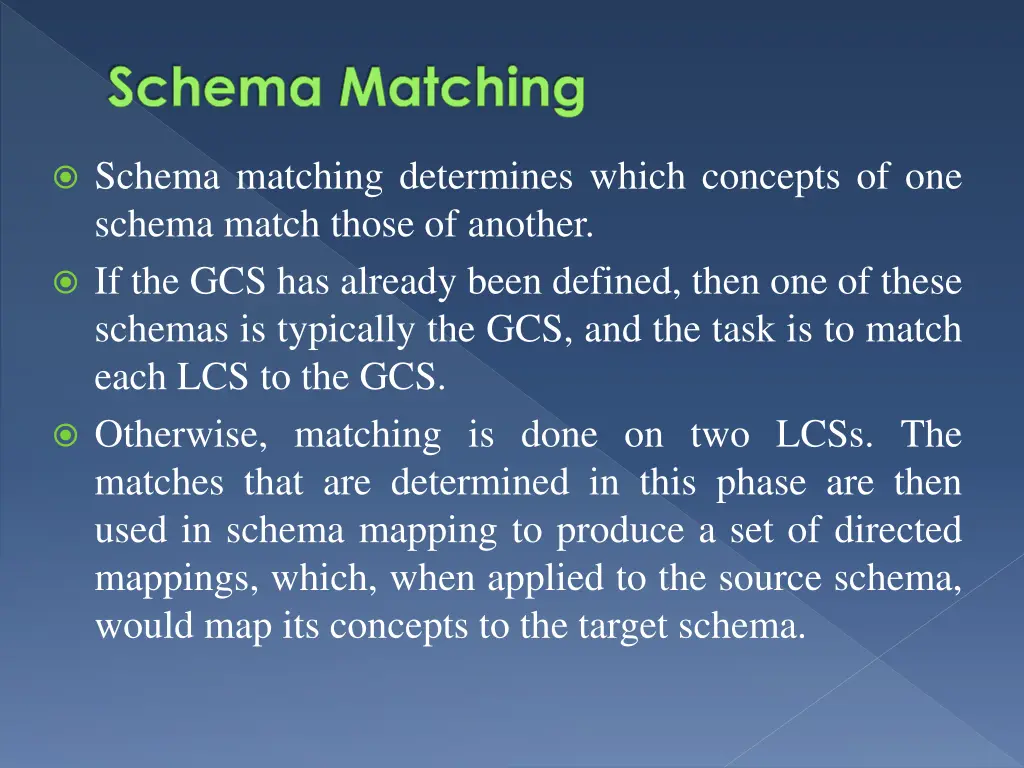 Schema Matching

Schema matching determines which concepts of one schema match those of another.

If the GCS has already been defined, then one of these schemas is typically the GCS, and the task is to match each LCS to the GCS.

Otherwise, matching is done on two LCSs. The matches that are determined in this phase are then used in schema mapping to produce a set of directed mappings, which, when applied to the source schema, would map its concepts to the target schema.